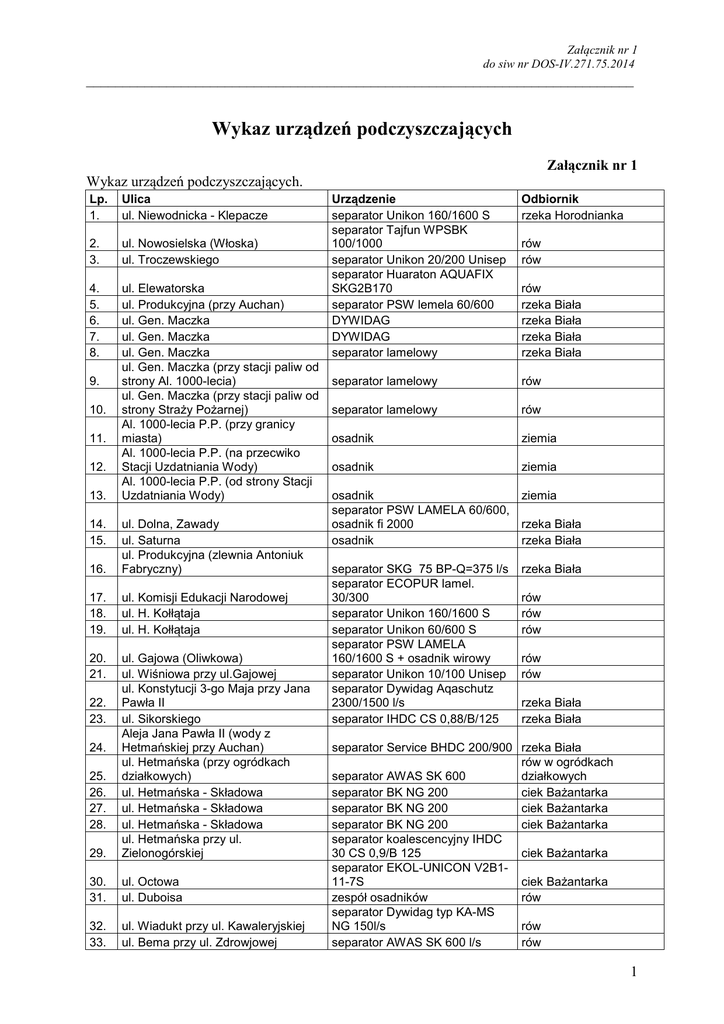 Załącznik nr 1
do siw nr DOS-IV.271.75.2014

Wykaz urządzeń podczyszczających

Załącznik nr 1

Wykaz urządzeń podczyszczających.

| Lp. | Ulica | Urządzenie | Odbiornik |
|---|---|---|---|
| 1. | ul. Niewodnicka - Klepacze | separator Unikon 160/1600 S | rzeka Horodnianka |
| 2. | ul. Nowosielska (Włoska) | separator Tajfun WPSBK 100/1000 | rów |
| 3. | ul. Troczewskiego | separator Unikon 20/200 Unisep | rów |
| 4. | ul. Elewatorska | separator Huaraton AQUAFIX SKG2B170 | rów |
| 5. | ul. Produkcyjna (przy Auchan) | separator PSW lemela 60/600 | rzeka Biała |
| 6. | ul. Gen. Maczka | DYWIDAG | rzeka Biała |
| 7. | ul. Gen. Maczka | DYWIDAG | rzeka Biała |
| 8. | ul. Gen. Maczka | separator lamelowy | rzeka Biała |
| 9. | ul. Gen. Maczka (przy stacji paliw od strony Al. 1000-lecia) | separator lamelowy | rów |
| 10. | ul. Gen. Maczka (przy stacji paliw od strony Straży Pożarnej) | separator lamelowy | rów |
| 11. | Al. 1000-lecia P.P. (przy granicy miasta) | osadnik | ziemia |
| 12. | Al. 1000-lecia P.P. (na przecwiko Stacji Uzdatniania Wody) | osadnik | ziemia |
| 13. | Al. 1000-lecia P.P. (od strony Stacji Uzdatniania Wody) | osadnik | ziemia |
| 14. | ul. Dolna, Zawady | separator PSW LAMELA 60/600, osadnik fi 2000 | rzeka Biała |
| 15. | ul. Saturna | osadnik | rzeka Biała |
| 16. | ul. Produkcyjna (zlewnia Antoniuk Fabryczny) | separator SKG 75 BP-Q=375 l/s | rzeka Biała |
| 17. | ul. Komisji Edukacji Narodowej | separator ECOPUR lamel. 30/300 | rów |
| 18. | ul. H. Kołłątaja | separator Unikon 160/1600 S | rów |
| 19. | ul. H. Kołłątaja | separator Unikon 60/600 S | rów |
| 20. | ul. Gajowa (Oliwkowa) | separator PSW LAMELA 160/1600 S + osadnik wirowy | rów |
| 21. | ul. Wiśniowa przy ul.Gajowej | separator Unikon 10/100 Unisep | rów |
| 22. | ul. Konstytucji 3-go Maja przy Jana Pawła II | separator Dywidag Aqaschutz 2300/1500 l/s | rzeka Biała |
| 23. | ul. Sikorskiego | separator IHDC CS 0,88/B/125 | rzeka Biała |
| 24. | Aleja Jana Pawła II (wody z Hetmańskiej przy Auchan) | separator Service BHDC 200/900 | rzeka Biała |
| 25. | ul. Hetmańska (przy ogródkach działkowych) | separator AWAS SK 600 | rów w ogródkach działkowych |
| 26. | ul. Hetmańska - Składowa | separator BK NG 200 | ciek Bażantarka |
| 27. | ul. Hetmańska - Składowa | separator BK NG 200 | ciek Bażantarka |
| 28. | ul. Hetmańska - Składowa | separator BK NG 200 | ciek Bażantarka |
| 29. | ul. Hetmańska przy ul. Zielonogórskiej | separator koalescencyjny IHDC 30 CS 0,9/B 125 | ciek Bażantarka |
| 30. | ul. Octowa | separator EKOL-UNICON V2B1-11-7S | ciek Bażantarka |
| 31. | ul. Duboisa | zespół osadników | rów |
| 32. | ul. Wiadukt przy ul. Kawaleryjskiej | separator Dywidag typ KA-MS NG 150l/s | rów |
| 33. | ul. Bema przy ul. Zdrowjowej | separator AWAS SK 600 l/s | rów |

1